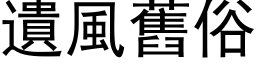 遺風舊俗